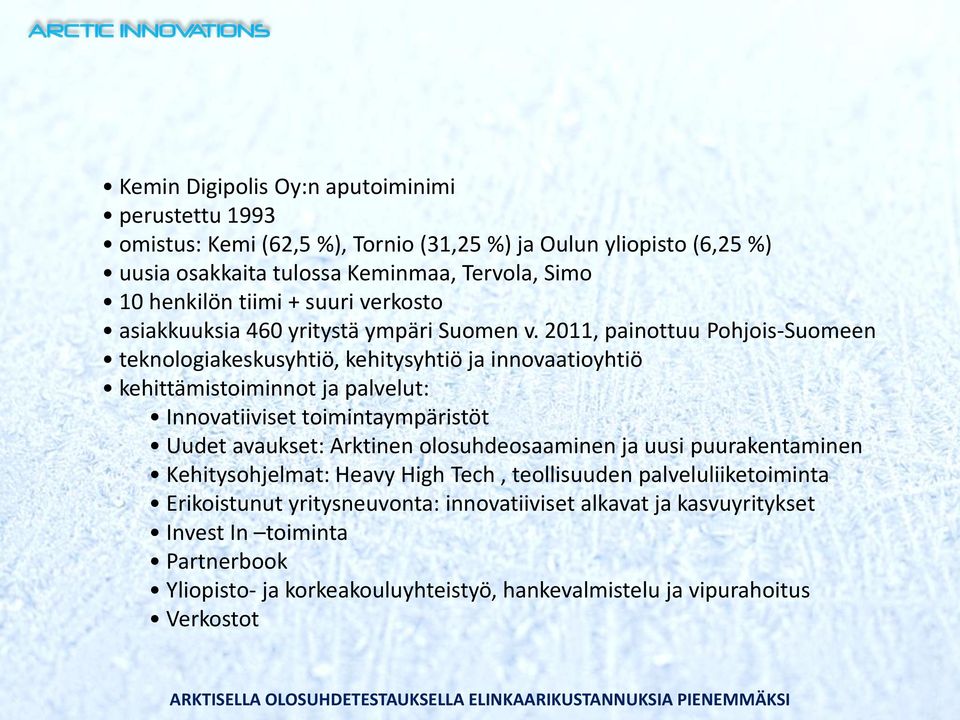 ARCTIC INNOVATIONS

• Kemin Digipolis Oy:n aputoiminimi
• perustettu 1993
• omistus: Kemi (62,5 %), Tornio (31,25 %) ja Oulun yliopisto (6,25 %)
• uusia osakkaita tulossa Keminmaa, Tervola, Simo
• 10 henkilön tiimi + suuri verkosto
• asiakkuuksia 460 yritystä ympäri Suomen v. 2011, painottuu Pohjois-Suomeen
• teknologiakeskusyhtiö, kehitysyhtiö ja innovaatioyhtiö
• kehittämistoiminnot ja palvelut:
• Innovatiiviset toimintaympäristöt
• Uudet avaukset: Arktinen olosuhdeosaaminen ja uusi puurakentaminen
• Kehitysohjelmat: Heavy High Tech , teollisuuden palveluliiketoiminta
• Erikoistunut yritysneuvonta: innovatiiviset alkavat ja kasvuyritykset
• Invest In –toiminta
• Partnerbook
• Yliopisto- ja korkeakouluyhteistyö, hankevalmistelu ja vipurahoitus
• Verkostot

ARKTISELLA OLOSUHDETESTAUKSELLA ELINKAARIKUSTANNUKSIA PIENEMMÄKSI